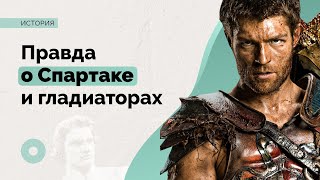 ИСТОРИЯ

Правда о Спартаке и гладиаторах